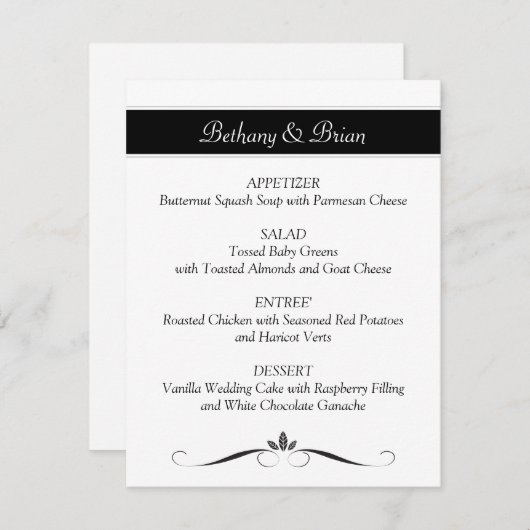 Bethany & Brian

APPETIZER
Butternut Squash Soup with Parmesan Cheese

SALAD
Tossed Baby Greens
with Toasted Almonds and Goat Cheese

ENTREE'
Roasted Chicken with Seasoned Red Potatoes
and Haricot Verts

DESSERT
Vanilla Wedding Cake with Raspberry Filling
and White Chocolate Ganache